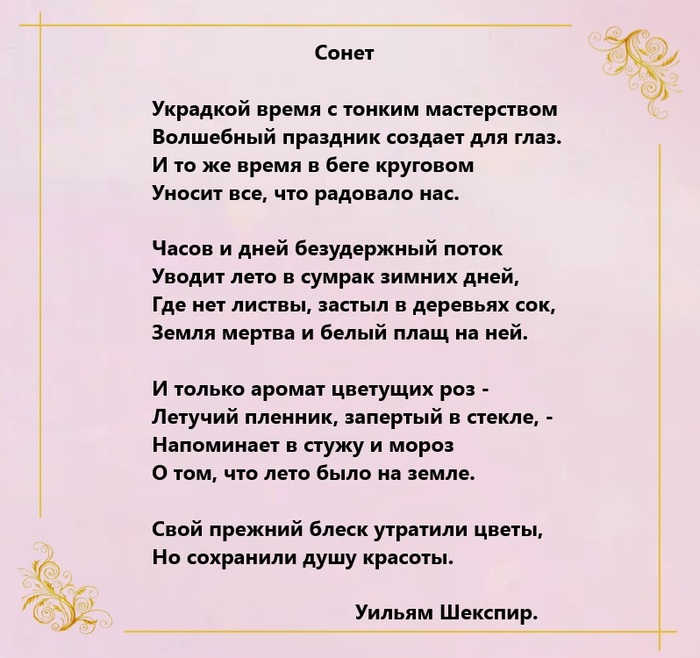 Сонет

Украдкой время с тонким мастерством
Волшебный праздник создает для глаз.
И то же время в беге круговом
Уносит все, что радовало нас.

Часов и дней безудержный поток
Уводит лето в сумрак зимних дней,
Где нет листвы, застыл в деревьях сок,
Земля мертва и белый плащ на ней.

И только аромат цветущих роз -
Летучий пленник, запертый в стекле, -
Напоминает в стужу и мороз
О том, что лето было на земле.

Свой прежний блеск утратили цветы,
Но сохранили душу красоты.

Уильям Шекспир.